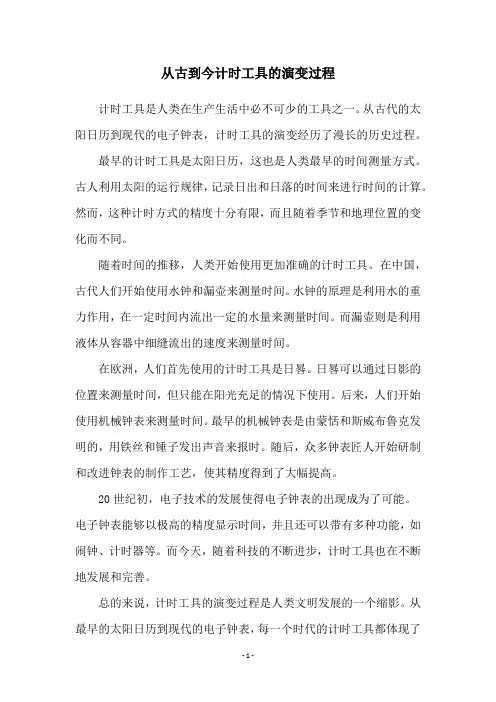 从古到今计时工具的演变过程

计时工具是人类在生产生活中必不可少的工具之一。从古代的太阳日历到现代的电子钟表，计时工具的演变经历了漫长的历史过程。

最早的计时工具是太阳日历，这也是人类最早的时间测量方式。古人利用太阳的运行规律，记录日出和日落的时间来进行时间的计算。然而，这种计时方式的精度十分有限，而且随着季节和地理位置的变化而不同。

随着时间的推移，人类开始使用更加准确的计时工具。在中国，古代人们开始使用水钟和漏壶来测量时间。水钟的原理是利用水的重力作用，在一定时间内流出一定的水量来测量时间。而漏壶则是利用液体从容器中细缝流出的速度来测量时间。

在欧洲，人们首先使用的计时工具是日晷。日晷可以通过日影的位置来测量时间，但只能在阳光充足的情况下使用。后来，人们开始使用机械钟表来测量时间。最早的机械钟表是由蒙恬和斯威布鲁克发明的，用铁丝和锤子发出声音来报时。随后，众多钟表匠人开始研制和改进钟表的制作工艺，使其精度得到了大幅提高。

20世纪初，电子技术的发展使得电子钟表的出现成为了可能。电子钟表能够以极高的精度显示时间，并且还可以带有多种功能，如闹钟、计时器等。而今天，随着科技的不断进步，计时工具也在不断地发展和完善。

总的来说，计时工具的演变过程是人类文明发展的一个缩影。从最早的太阳日历到现代的电子钟表，每一个时代的计时工具都体现了

- 1 -